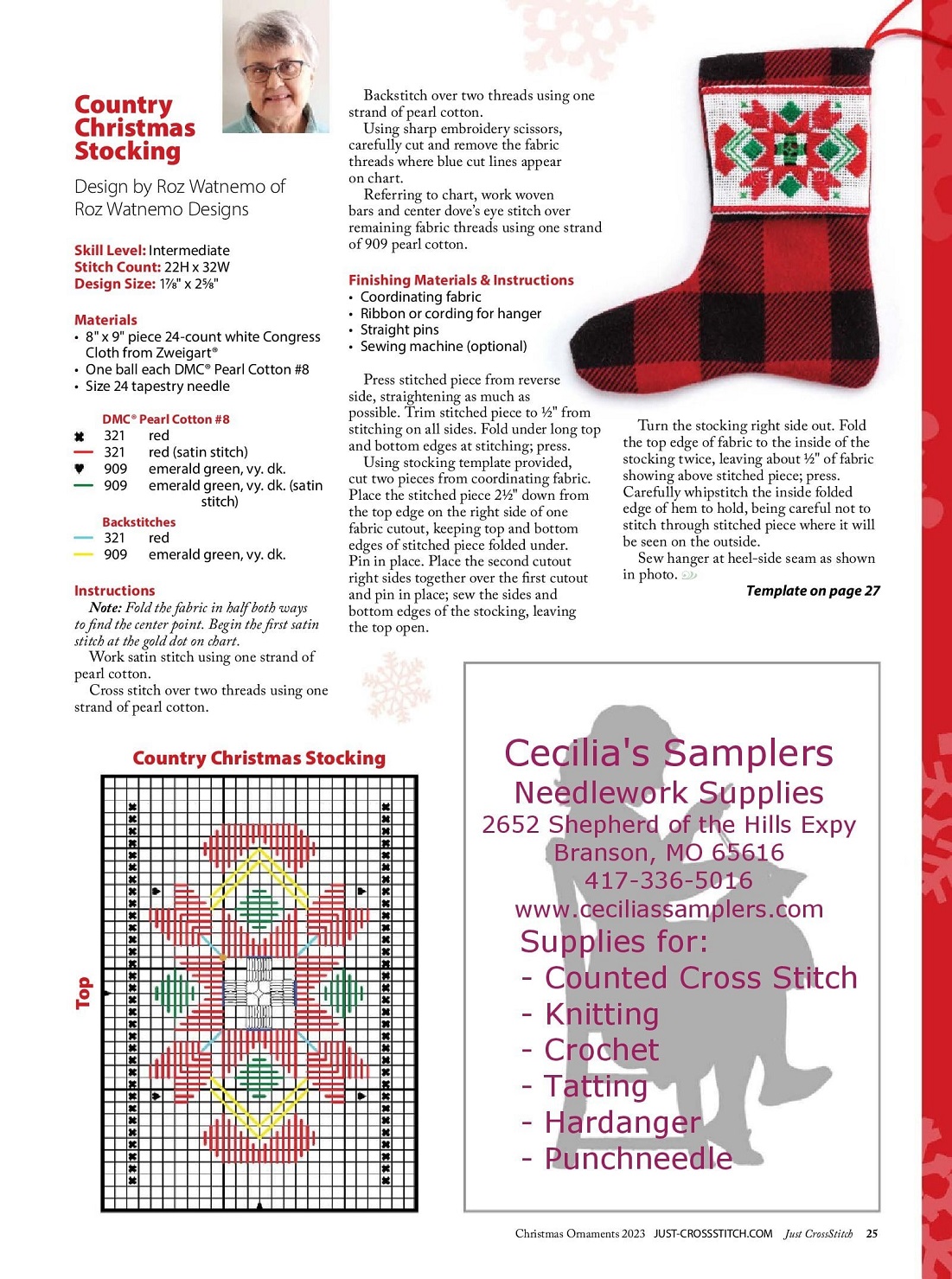 Country Christmas Stocking

Design by Roz Watnemo of Roz Watnemo Designs

Skill Level: Intermediate
Stitch Count: 22H x 32W
Design Size: 1⅞" x 2⅝"

Materials
• 8" x 9" piece 24-count white Congress Cloth from Zweigart®
• One ball each DMC® Pearl Cotton #8
• Size 24 tapestry needle

DMC® Pearl Cotton #8

| | | |
|---|---|---|
| ✖ | 321 | red |
| — | 321 | red (satin stitch) |
| ♥ | 909 | emerald green, vy. dk. |
| — | 909 | emerald green, vy. dk. (satin stitch) |

Backstitches

| | | |
|---|---|---|
| — | 321 | red |
| — | 909 | emerald green, vy. dk. |

Instructions
Note: Fold the fabric in half both ways to find the center point. Begin the first satin stitch at the gold dot on chart.
Work satin stitch using one strand of pearl cotton.
Cross stitch over two threads using one strand of pearl cotton.

Backstitch over two threads using one strand of pearl cotton.
Using sharp embroidery scissors, carefully cut and remove the fabric threads where blue cut lines appear on chart.
Referring to chart, work woven bars and center dove's eye stitch over remaining fabric threads using one strand of 909 pearl cotton.

Finishing Materials & Instructions
• Coordinating fabric
• Ribbon or cording for hanger
• Straight pins
• Sewing machine (optional)

Press stitched piece from reverse side, straightening as much as possible. Trim stitched piece to ½" from stitching on all sides. Fold under long top and bottom edges at stitching; press.
Using stocking template provided, cut two pieces from coordinating fabric. Place the stitched piece 2½" down from the top edge on the right side of one fabric cutout, keeping top and bottom edges of stitched piece folded under. Pin in place. Place the second cutout right sides together over the first cutout and pin in place; sew the sides and bottom edges of the stocking, leaving the top open.

Turn the stocking right side out. Fold the top edge of fabric to the inside of the stocking twice, leaving about ½" of fabric showing above stitched piece; press. Carefully whipstitch the inside folded edge of hem to hold, being careful not to stitch through stitched piece where it will be seen on the outside.
Sew hanger at heel-side seam as shown in photo.

Template on page 27

Country Christmas Stocking

Top

Cecilia's Samplers
Needlework Supplies
2652 Shepherd of the Hills Expy
Branson, MO 65616
417-336-5016
www.ceciliassamplers.com
Supplies for:
- Counted Cross Stitch
- Knitting
- Crochet
- Tatting
- Hardanger
- Punchneedle

Christmas Ornaments 2023 JUST-CROSSSTITCH.COM Just CrossStitch 25